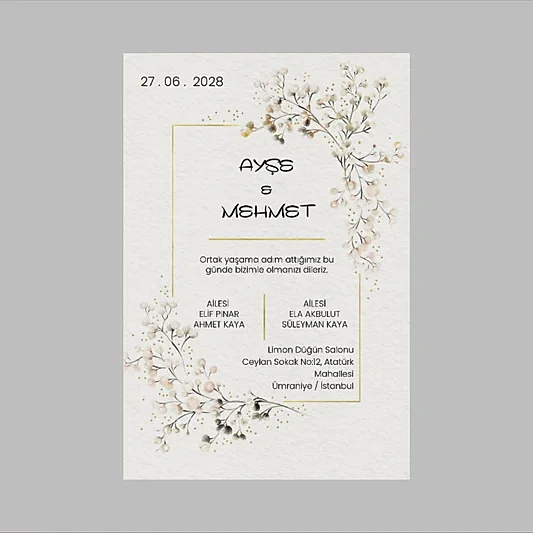 27 . 06 . 2028

AYŞE
&
MEHMET

Ortak yaşama adım attığımız bu günde bizimle olmanızı dileriz.

AİLESİ
ELİF PINAR
AHMET KAYA

AİLESİ
ELA AKBULUT
SÜLEYMAN KAYA

Limon Düğün Salonu
Ceylan Sokak No:12, Atatürk
Mahallesi
Ümraniye / İstanbul